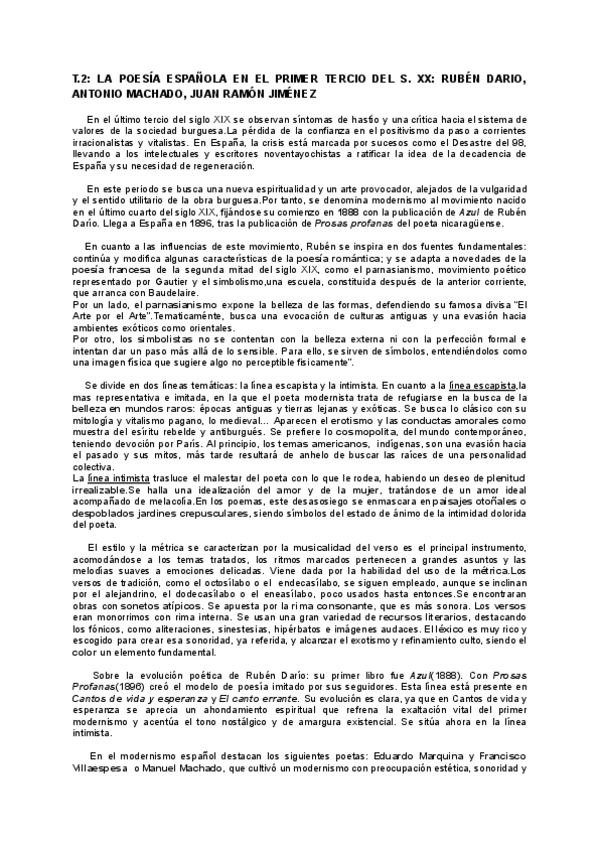 T.2: LA POESÍA ESPAÑOLA EN EL PRIMER TERCIO DEL S. XX: RUBÉN DARIO, ANTONIO MACHADO, JUAN RAMÓN JIMÉNEZ

En el último tercio del siglo XIX se observan síntomas de hastío y una crítica hacia el sistema de valores de la sociedad burguesa.La pérdida de la confianza en el positivismo da paso a corrientes irracionalistas y vitalistas. En España, la crisis está marcada por sucesos como el Desastre del 98, llevando a los intelectuales y escritores noventayochistas a ratificar la idea de la decadencia de España y su necesidad de regeneración.

En este periodo se busca una nueva espiritualidad y un arte provocador, alejados de la vulgaridad y el sentido utilitario de la obra burguesa.Por tanto, se denomina modernismo al movimiento nacido en el último cuarto del siglo XIX, fijándose su comienzo en 1888 con la publicación de Azul de Rubén Darío. Llega a España en 1896, tras la publicación de Prosas profanas del poeta nicaragüense.

En cuanto a las influencias de este movimiento, Rubén se inspira en dos fuentes fundamentales: continúa y modifica algunas características de la poesía romántica; y se adapta a novedades de la poesía francesa de la segunda mitad del siglo XIX, como el parnasianismo, movimiento poético representado por Gautier y el simbolismo,una escuela, constituida después de la anterior corriente, que arranca con Baudelaire.
Por un lado, el parnasianismo expone la belleza de las formas, defendiendo su famosa divisa "El Arte por el Arte".Tematicaménte, busca una evocación de culturas antiguas y una evasión hacia ambientes exóticos como orientales.
Por otro, los simbolistas no se contentan con la belleza externa ni con la perfección formal e intentan dar un paso más allá de lo sensible. Para ello, se sirven de símbolos, entendiéndolos como una imagen física que sugiere algo no perceptible físicamente".

Se divide en dos líneas temáticas: la línea escapista y la intimista. En cuanto a la línea escapista,la mas representativa e imitada, en la que el poeta modernista trata de refugiarse en la busca de la belleza en mundos raros: épocas antiguas y tierras lejanas y exóticas. Se busca lo clásico con su mitología y vitalismo pagano, lo medieval... Aparecen el erotismo y las conductas amorales como muestra del esíritu rebelde y antiburgués. Se prefiere lo cosmopolita, del mundo contemporáneo, teniendo devoción por París. Al principio, los temas americanos, indígenas, son una evasión hacia el pasado y sus mitos, más tarde resultará de anhelo de buscar las raíces de una personalidad colectiva.
La línea intimista trasluce el malestar del poeta con lo que le rodea, habiendo un deseo de plenitud irrealizable.Se halla una idealización del amor y de la mujer, tratándose de un amor ideal acompañado de melacolía.En los poemas, este desasosiego se enmascara en paisajes otoñales o despoblados jardines crepusculares, siendo símbolos del estado de ánimo de la intimidad dolorida del poeta.

El estilo y la métrica se caracterizan por la musicalidad del verso es el principal instrumento, acomodándose a los temas tratados, los ritmos marcados pertenecen a grandes asuntos y las melodías suaves a emociones delicadas. Viene dada por la habilidad del uso de la métrica.Los versos de tradición, como el octosílabo o el endecasílabo, se siguen empleado, aunque se inclinan por el alejandrino, el dodecasílabo o el eneasílabo, poco usados hasta entonces.Se encontraran obras con sonetos atípicos. Se apuesta por la rima consonante, que es más sonora. Los versos eran monorrimos con rima interna. Se usan una gran variedad de recursos literarios, destacando los fónicos, como aliteraciones, sinestesias, hipérbatos e imágenes audaces. El léxico es muy rico y escogido para crear esa sonoridad, ya referida, y alcanzar el exotismo y refinamiento culto, siendo el color un elemento fundamental.

Sobre la evolución poética de Rubén Darío: su primer libro fue Azul(1888). Con Prosas Profanas(1896) creó el modelo de poesía imitado por sus seguidores. Esta línea está presente en Cantos de vida y esperanza y El canto errante. Su evolución es clara, ya que en Cantos de vida y esperanza se aprecia un ahondamiento espiritual que refrena la exaltación vital del primer modernismo y acentúa el tono nostálgico y de amargura existencial. Se sitúa ahora en la línea intimista.

En el modernismo español destacan los siguientes poetas: Eduardo Marquina y Francisco Villaespesa o Manuel Machado, que cultivó un modernismo con preocupación estética, sonoridad y